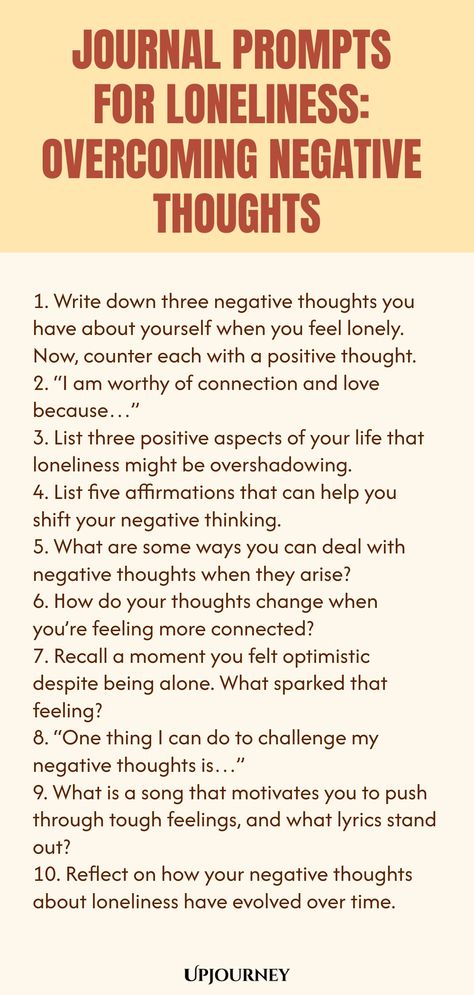 JOURNAL PROMPTS FOR LONELINESS: OVERCOMING NEGATIVE THOUGHTS

1. Write down three negative thoughts you have about yourself when you feel lonely. Now, counter each with a positive thought.
2. "I am worthy of connection and love because…"
3. List three positive aspects of your life that loneliness might be overshadowing.
4. List five affirmations that can help you shift your negative thinking.
5. What are some ways you can deal with negative thoughts when they arise?
6. How do your thoughts change when you're feeling more connected?
7. Recall a moment you felt optimistic despite being alone. What sparked that feeling?
8. "One thing I can do to challenge my negative thoughts is…"
9. What is a song that motivates you to push through tough feelings, and what lyrics stand out?
10. Reflect on how your negative thoughts about loneliness have evolved over time.

UPJOURNEY